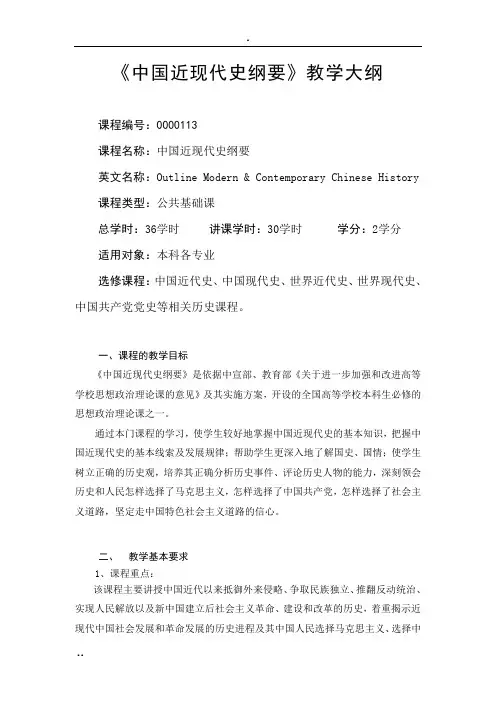 .

《中国近现代史纲要》教学大纲

课程编号：0000113

课程名称：中国近现代史纲要

英文名称：Outline Modern & Contemporary Chinese History

课程类型：公共基础课

总学时：36学时　　讲课学时：30学时　　学分：2学分

适用对象：本科各专业

选修课程：中国近代史、中国现代史、世界近代史、世界现代史、中国共产党党史等相关历史课程。

一、课程的教学目标

《中国近现代史纲要》是依据中宣部、教育部《关于进一步加强和改进高等学校思想政治理论课的意见》及其实施方案，开设的全国高等学校本科生必修的思想政治理论课之一。

通过本门课程的学习，使学生较好地掌握中国近现代史的基本知识，把握中国近现代史的基本线索及发展规律；帮助学生更深入地了解国史、国情；使学生树立正确的历史观，培养其正确分析历史事件、评论历史人物的能力，深刻领会历史和人民怎样选择了马克思主义，怎样选择了中国共产党，怎样选择了社会主义道路，坚定走中国特色社会主义道路的信心。

二、　教学基本要求

1、课程重点：

该课程主要讲授中国近代以来抵御外来侵略、争取民族独立、推翻反动统治、实现人民解放以及新中国建立后社会主义革命、建设和改革的历史，着重揭示近现代中国社会发展和革命发展的历史进程及其中国人民选择马克思主义、选择中

..